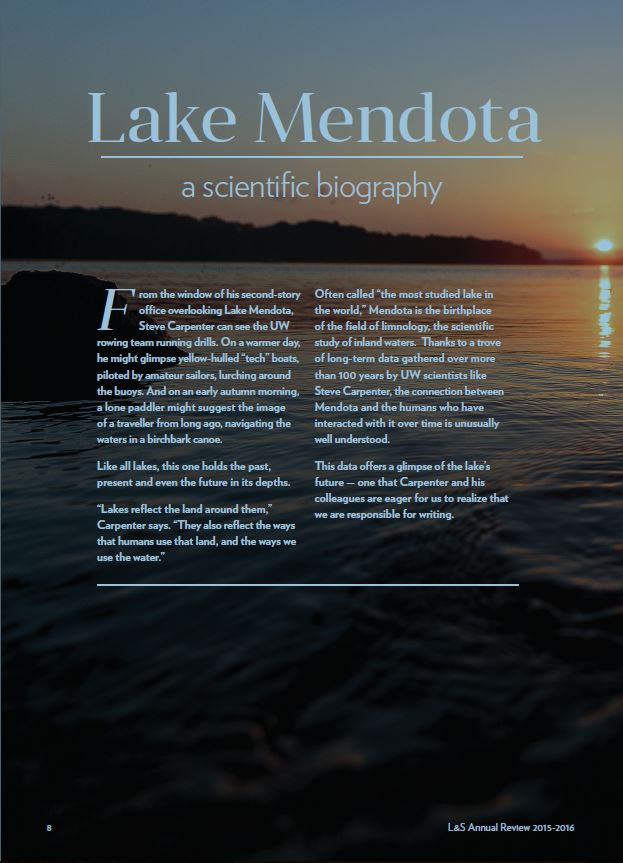 Lake Mendota

a scientific biography

From the window of his second-story office overlooking Lake Mendota, Steve Carpenter can see the UW rowing team running drills. On a warmer day, he might glimpse yellow-hulled "tech" boats, piloted by amateur sailors, lurching around the buoys. And on an early autumn morning, a lone paddler might suggest the image of a traveller from long ago, navigating the waters in a birchbark canoe.

Like all lakes, this one holds the past, present and even the future in its depths.

"Lakes reflect the land around them," Carpenter says. "They also reflect the ways that humans use that land, and the ways we use the water."

Often called "the most studied lake in the world," Mendota is the birthplace of the field of limnology, the scientific study of inland waters. Thanks to a trove of long-term data gathered over more than 100 years by UW scientists like Steve Carpenter, the connection between Mendota and the humans who have interacted with it over time is unusually well understood.

This data offers a glimpse of the lake's future — one that Carpenter and his colleagues are eager for us to realize that we are responsible for writing.

8

L&S Annual Review 2015-2016